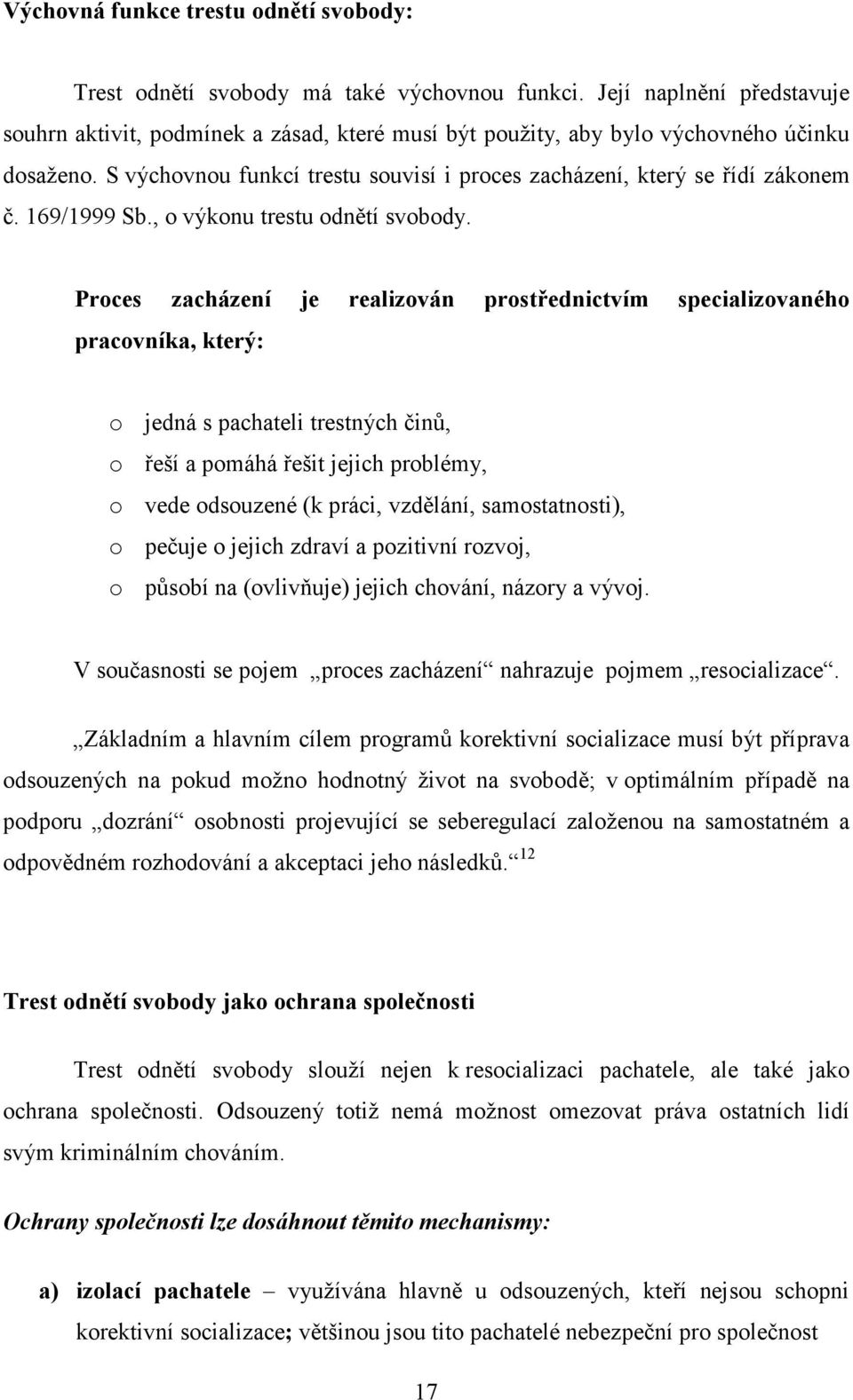 Výchovná funkce trestu odnětí svobody:

Trest odnětí svobody má také výchovnou funkci. Její naplnění představuje souhrn aktivit, podmínek a zásad, které musí být použity, aby bylo výchovného účinku dosaženo. S výchovnou funkcí trestu souvisí i proces zacházení, který se řídí zákonem č. 169/1999 Sb., o výkonu trestu odnětí svobody.

Proces zacházení je realizován prostřednictvím specializovaného pracovníka, který:

o jedná s pachateli trestných činů,
o řeší a pomáhá řešit jejich problémy,
o vede odsouzené (k práci, vzdělání, samostatnosti),
o pečuje o jejich zdraví a pozitivní rozvoj,
o působí na (ovlivňuje) jejich chování, názory a vývoj.

V současnosti se pojem „proces zacházení“ nahrazuje pojmem „resocializace“.

„Základním a hlavním cílem programů korektivní socializace musí být příprava odsouzených na pokud možno hodnotný život na svobodě; v optimálním případě na podporu „dozrání“ osobnosti projevující se seberegulací založenou na samostatném a odpovědném rozhodování a akceptaci jeho následků.“ $^{12}$

Trest odnětí svobody jako ochrana společnosti

Trest odnětí svobody slouží nejen k resocializaci pachatele, ale také jako ochrana společnosti. Odsouzený totiž nemá možnost omezovat práva ostatních lidí svým kriminálním chováním.

Ochrany společnosti lze dosáhnout těmito mechanismy:

a) izolací pachatele – využívána hlavně u odsouzených, kteří nejsou schopni korektivní socializace; většinou jsou tito pachatelé nebezpeční pro společnost

17